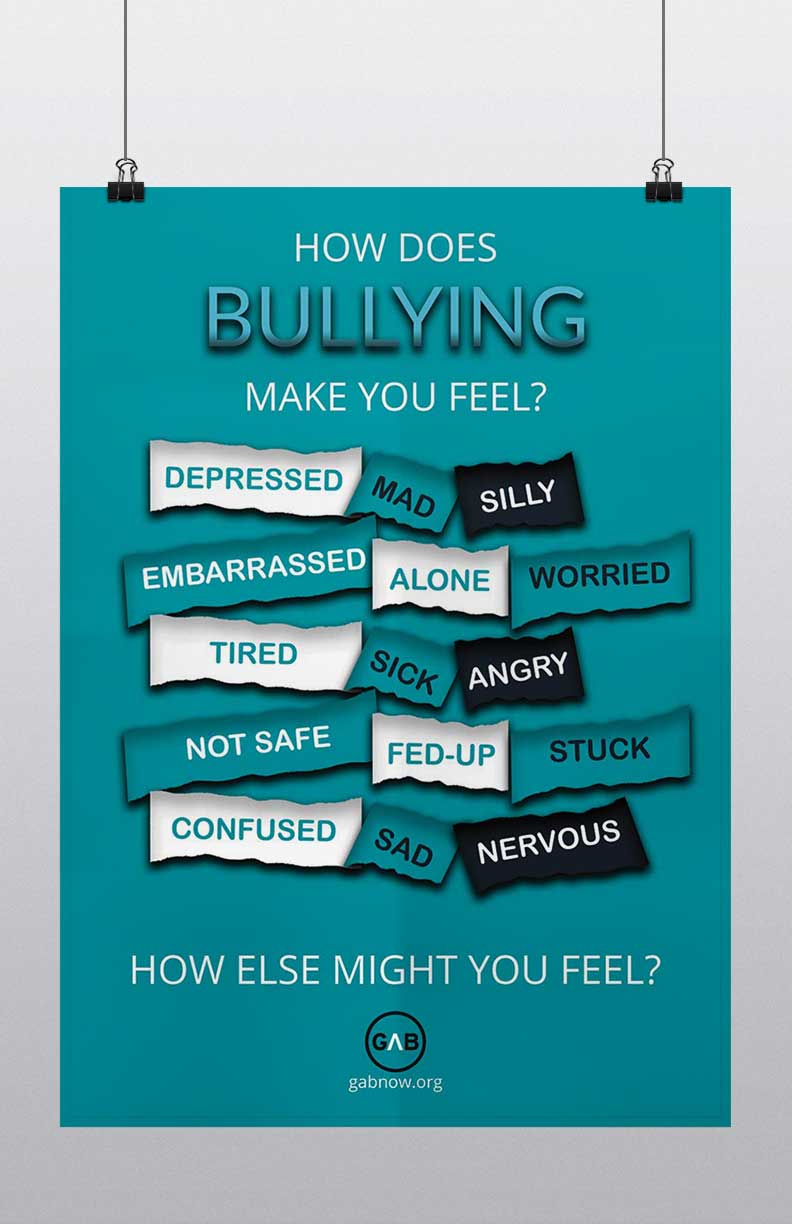 HOW DOES
BULLYING
MAKE YOU FEEL?

DEPRESSED
MAD
SILLY
EMBARRASSED
ALONE
WORRIED
TIRED
SICK
ANGRY
NOT SAFE
FED-UP
STUCK
CONFUSED
SAD
NERVOUS

HOW ELSE MIGHT YOU FEEL?

GAB
gabnow.org